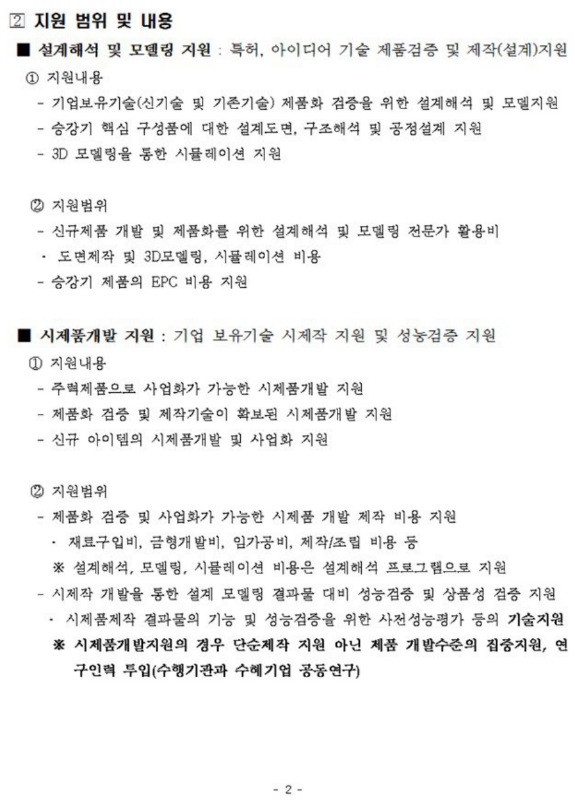 2 지원 범위 및 내용

■ 설계해석 및 모델링 지원 : 특허, 아이디어 기술 제품검증 및 제작(설계)지원

① 지원내용
- 기업보유기술(신기술 및 기존기술) 제품화 검증을 위한 설계해석 및 모델지원
- 승강기 핵심 구성품에 대한 설계도면, 구조해석 및 공정설계 지원
- 3D 모델링을 통한 시뮬레이션 지원

② 지원범위
- 신규제품 개발 및 제품화를 위한 설계해석 및 모델링 전문가 활용비
· 도면제작 및 3D모델링, 시뮬레이션 비용
- 승강기 제품의 EPC 비용 지원

■ 시제품개발 지원 : 기업 보유기술 시제작 지원 및 성능검증 지원

① 지원내용
- 주력제품으로 사업화가 가능한 시제품개발 지원
- 제품화 검증 및 제작기술이 확보된 시제품개발 지원
- 신규 아이템의 시제품개발 및 사업화 지원

② 지원범위
- 제품화 검증 및 사업화가 가능한 시제품 개발 제작 비용 지원
· 재료구입비, 금형개발비, 임가공비, 제작/조립 비용 등
※ 설계해석, 모델링, 시뮬레이션 비용은 설계해석 프로그램으로 지원
- 시제작 개발을 통한 설계 모델링 결과물 대비 성능검증 및 상품성 검증 지원
· 시제품제작 결과물의 기능 및 성능검증을 위한 사전성능평가 등의 기술지원
※ 시제품개발지원의 경우 단순제작 지원 아닌 제품 개발수준의 집중지원, 연구인력 투입(수행기관과 수혜기업 공동연구)

- 2 -